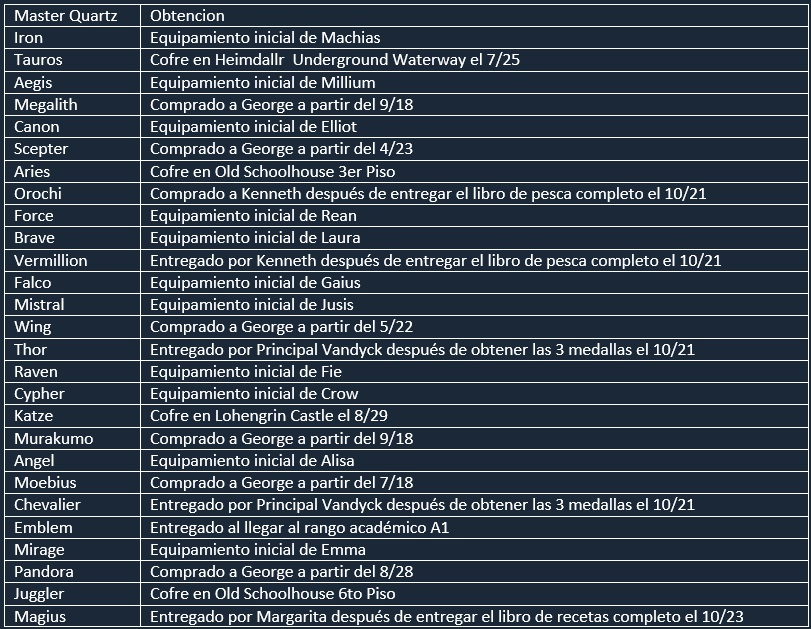 | Master Quartz | Obtencion |
|---|---|
| Iron | Equipamiento inicial de Machias |
| Tauros | Cofre en Heimdallr Underground Waterway el 7/25 |
| Aegis | Equipamiento inicial de Millium |
| Megalith | Comprado a George a partir del 9/18 |
| Canon | Equipamiento inicial de Elliot |
| Scepter | Comprado a George a partir del 4/23 |
| Aries | Cofre en Old Schoolhouse 3er Piso |
| Orochi | Comprado a Kenneth después de entregar el libro de pesca completo el 10/21 |
| Force | Equipamiento inicial de Rean |
| Brave | Equipamiento inicial de Laura |
| Vermillion | Entregado por Kenneth después de entregar el libro de pesca completo el 10/21 |
| Falco | Equipamiento inicial de Gaius |
| Mistral | Equipamiento inicial de Jusis |
| Wing | Comprado a George a partir del 5/22 |
| Thor | Entregado por Principal Vandyck después de obtener las 3 medallas el 10/21 |
| Raven | Equipamiento inicial de Fie |
| Cypher | Equipamiento inicial de Crow |
| Katze | Cofre en Lohengrin Castle el 8/29 |
| Murakumo | Comprado a George a partir del 9/18 |
| Angel | Equipamiento inicial de Alisa |
| Moebius | Comprado a George a partir del 7/18 |
| Chevalier | Entregado por Principal Vandyck después de obtener las 3 medallas el 10/21 |
| Emblem | Entregado al llegar al rango académico A1 |
| Mirage | Equipamiento inicial de Emma |
| Pandora | Comprado a George a partir del 8/28 |
| Juggler | Cofre en Old Schoolhouse 6to Piso |
| Magius | Entregado por Margarita después de entregar el libro de recetas completo el 10/23 |